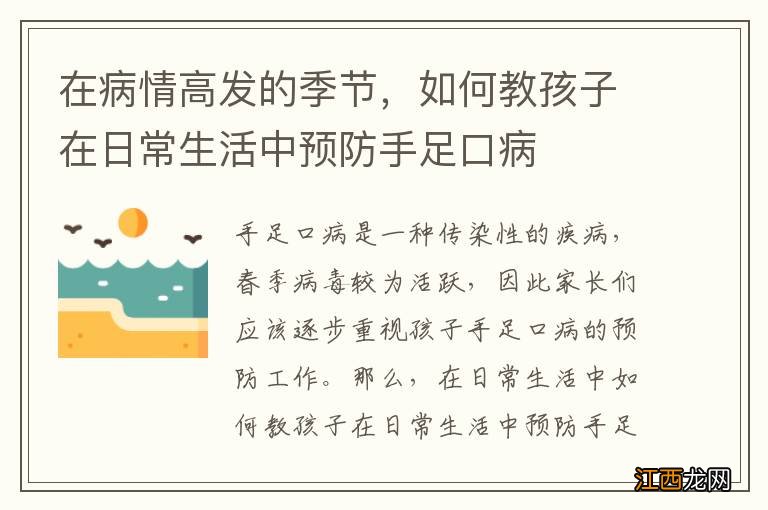 在病情高发的季节，如何教孩子在日常生活中预防手足口病

手足口病是一种传染性的疾病，春季病毒较为活跃，因此家长们应该逐步重视孩子手足口病的预防工作。那么，在日常生活中如何教孩子在日常生活中预防手足

江西龙网